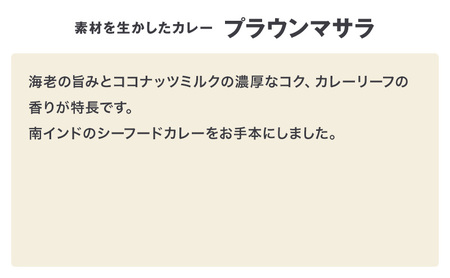 素材を生かしたカレー プラウンマサラ

海老の旨みとココナッツミルクの濃厚なコク、カレーリーフの香りが特長です。
南インドのシーフードカレーをお手本にしました。